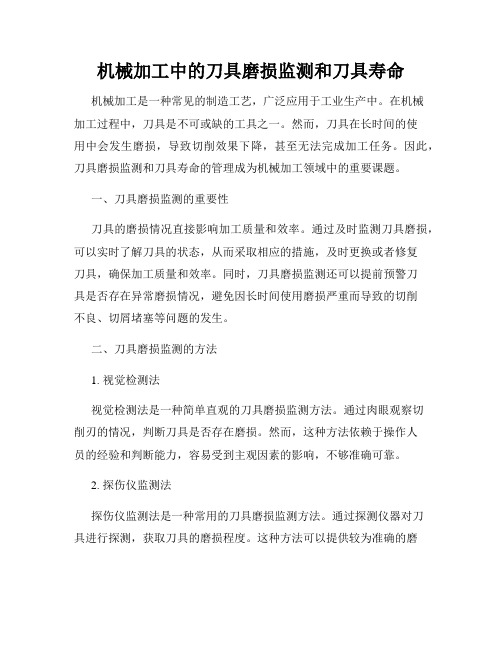 机械加工中的刀具磨损监测和刀具寿命

机械加工是一种常见的制造工艺，广泛应用于工业生产中。在机械加工过程中，刀具是不可或缺的工具之一。然而，刀具在长时间的使用中会发生磨损，导致切削效果下降，甚至无法完成加工任务。因此，刀具磨损监测和刀具寿命的管理成为机械加工领域中的重要课题。

一、刀具磨损监测的重要性

刀具的磨损情况直接影响加工质量和效率。通过及时监测刀具磨损，可以实时了解刀具的状态，从而采取相应的措施，及时更换或者修复刀具，确保加工质量和效率。同时，刀具磨损监测还可以提前预警刀具是否存在异常磨损情况，避免因长时间使用磨损严重而导致的切削不良、切屑堵塞等问题的发生。

二、刀具磨损监测的方法

1. 视觉检测法

视觉检测法是一种简单直观的刀具磨损监测方法。通过肉眼观察切削刃的情况，判断刀具是否存在磨损。然而，这种方法依赖于操作人员的经验和判断能力，容易受到主观因素的影响，不够准确可靠。

2. 探伤仪监测法

探伤仪监测法是一种常用的刀具磨损监测方法。通过探测仪器对刀具进行探测，获取刀具的磨损程度。这种方法可以提供较为准确的磨